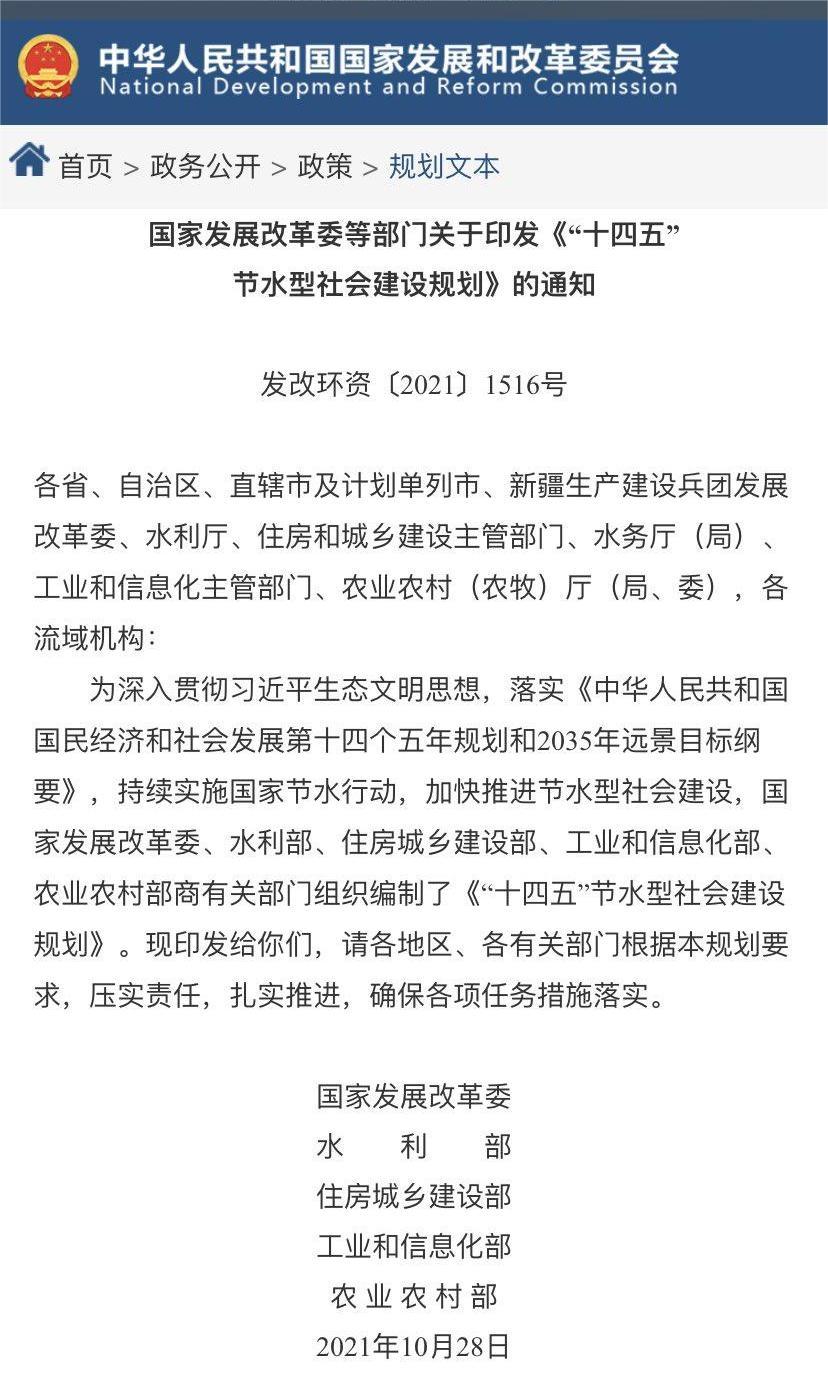 中华人民共和国国家发展和改革委员会
National Development and Reform Commission

首页 > 政务公开 > 政策 > 规划文本

国家发展改革委等部门关于印发《“十四五”节水型社会建设规划》的通知

发改环资〔2021〕1516号

各省、自治区、直辖市及计划单列市、新疆生产建设兵团发展改革委、水利厅、住房和城乡建设主管部门、水务厅（局）、工业和信息化主管部门、农业农村（农牧）厅（局、委），各流域机构：

为深入贯彻习近平生态文明思想，落实《中华人民共和国国民经济和社会发展第十四个五年规划和2035年远景目标纲要》，持续实施国家节水行动，加快推进节水型社会建设，国家发展改革委、水利部、住房城乡建设部、工业和信息化部、农业农村部商有关部门组织编制了《“十四五”节水型社会建设规划》。现印发给你们，请各地区、各有关部门根据本规划要求，压实责任，扎实推进，确保各项任务措施落实。

国家发展改革委
水　利　部
住房城乡建设部
工业和信息化部
农业农村部
2021年10月28日